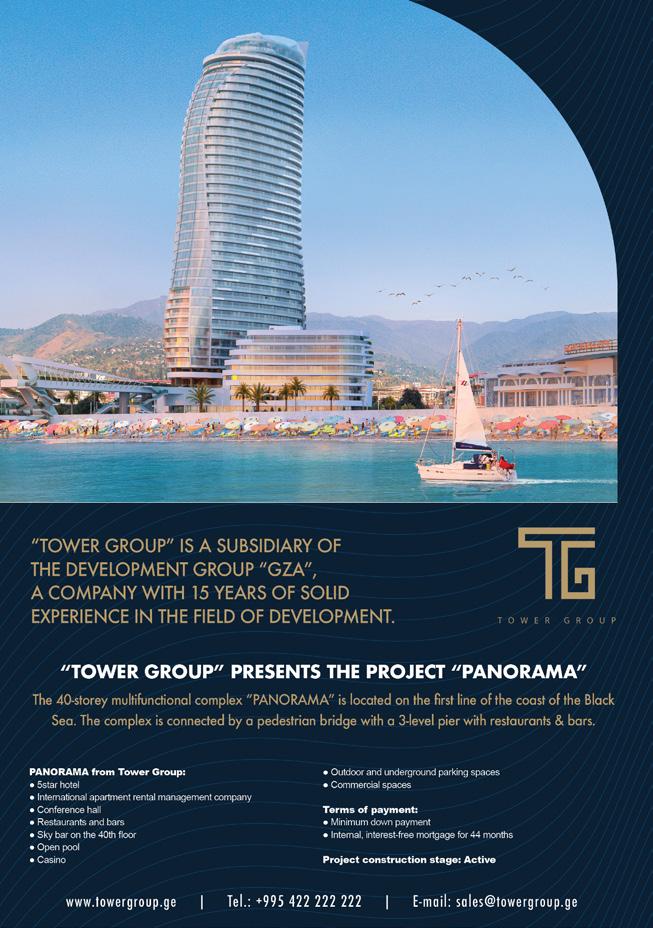 "TOWER GROUP" IS A SUBSIDIARY OF THE DEVELOPMENT GROUP "GZA", A COMPANY WITH 15 YEARS OF SOLID EXPERIENCE IN THE FIELD OF DEVELOPMENT.

TG
TOWER GROUP

"TOWER GROUP" PRESENTS THE PROJECT "PANORAMA"

The 40-storey multifunctional complex "PANORAMA" is located on the first line of the coast of the Black Sea. The complex is connected by a pedestrian bridge with a 3-level pier with restaurants & bars.

PANORAMA from Tower Group:
• 5star hotel
• International apartment rental management company
• Conference hall
• Restaurants and bars
• Sky bar on the 40th floor
• Open pool
• Casino

• Outdoor and underground parking spaces
• Commercial spaces

Terms of payment:
• Minimum down payment
• Internal, interest-free mortgage for 44 months

Project construction stage: Active

www.towergroup.ge | Tel.: +995 422 222 222 | E-mail: sales@towergroup.ge